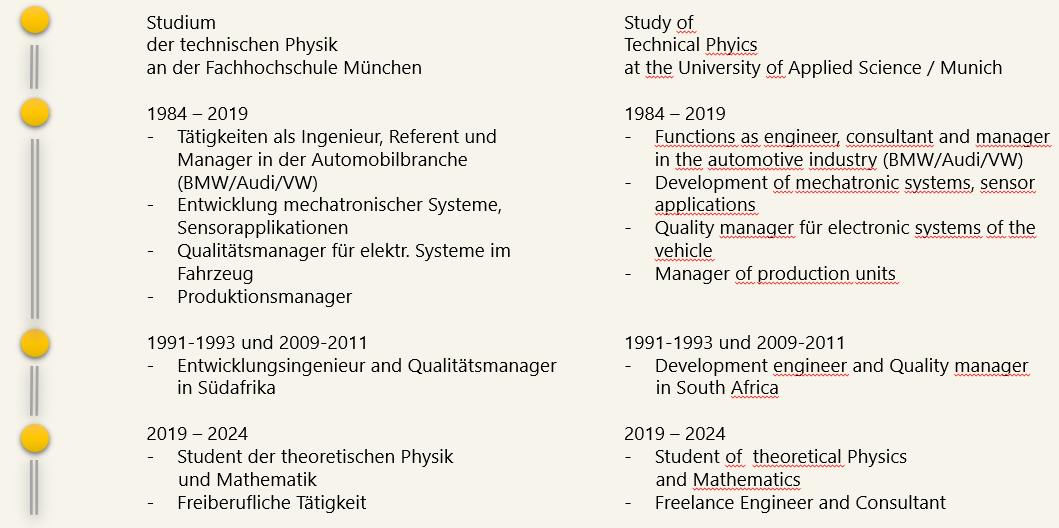 Studium
der technischen Physik
an der Fachhochschule München

1984 – 2019
- Tätigkeiten als Ingenieur, Referent und Manager in der Automobilbranche (BMW/Audi/VW)
- Entwicklung mechatronischer Systeme, Sensorapplikationen
- Qualitätsmanager für elektr. Systeme im Fahrzeug
- Produktionsmanager

1991-1993 und 2009-2011
- Entwicklungsingenieur and Qualitätsmanager in Südafrika

2019 – 2024
- Student der theoretischen Physik und Mathematik
- Freiberufliche Tätigkeit

Study of
Technical Phyics
at the University of Applied Science / Munich

1984 – 2019
- Functions as engineer, consultant and manager in the automotive industry (BMW/Audi/VW)
- Development of mechatronic systems, sensor applications
- Quality manager für electronic systems of the vehicle
- Manager of production units

1991-1993 und 2009-2011
- Development engineer and Quality manager in South Africa

2019 – 2024
- Student of theoretical Physics and Mathematics
- Freelance Engineer and Consultant